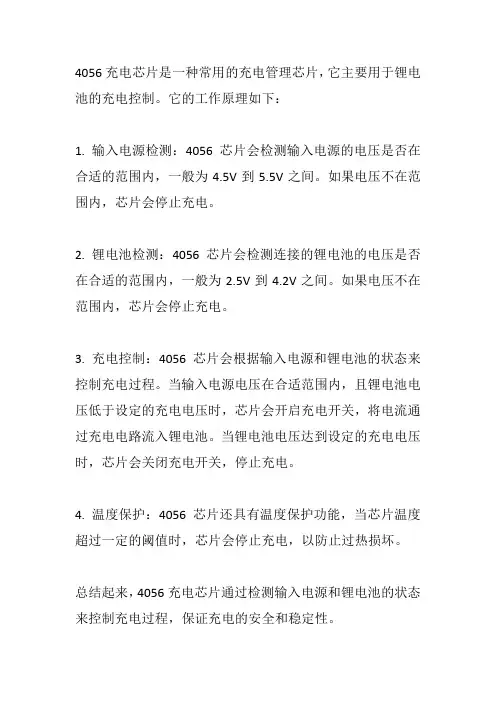 4056 充电芯片是一种常用的充电管理芯片，它主要用于锂电池的充电控制。它的工作原理如下：

1. 输入电源检测：4056 芯片会检测输入电源的电压是否在合适的范围内，一般为 4.5V 到 5.5V 之间。如果电压不在范围内，芯片会停止充电。

2. 锂电池检测：4056 芯片会检测连接的锂电池的电压是否在合适的范围内，一般为 2.5V 到 4.2V 之间。如果电压不在范围内，芯片会停止充电。

3. 充电控制：4056 芯片会根据输入电源和锂电池的状态来控制充电过程。当输入电源电压在合适范围内，且锂电池电压低于设定的充电电压时，芯片会开启充电开关，将电流通过充电电路流入锂电池。当锂电池电压达到设定的充电电压时，芯片会关闭充电开关，停止充电。

4. 温度保护：4056 芯片还具有温度保护功能，当芯片温度超过一定的阈值时，芯片会停止充电，以防止过热损坏。

总结起来，4056 充电芯片通过检测输入电源和锂电池的状态来控制充电过程，保证充电的安全和稳定性。